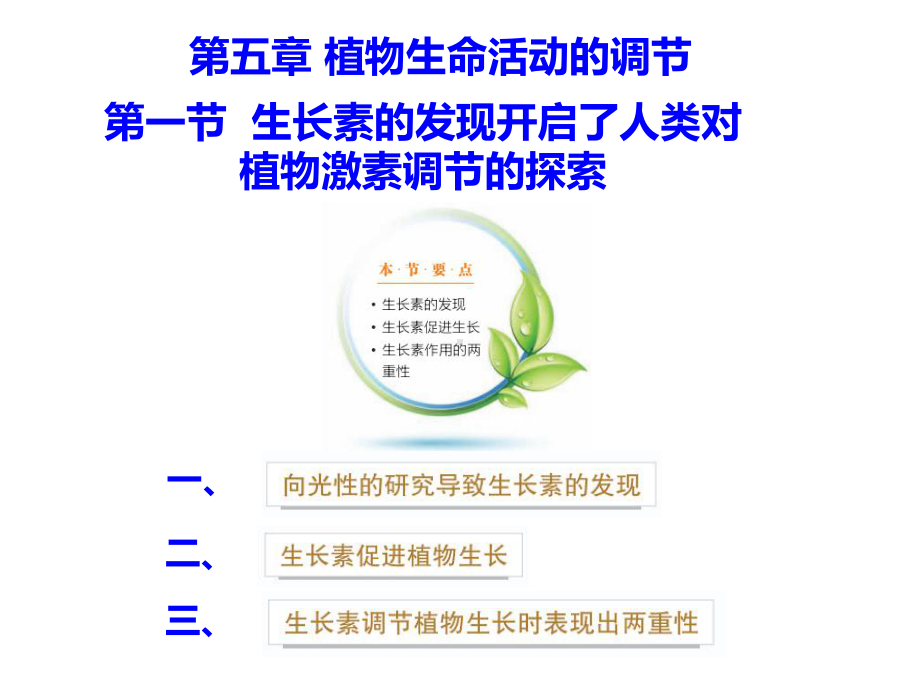 第五章 植物生命活动的调节

第一节 生长素的发现开启了人类对植物激素调节的探索

本·节·要·点

• 生长素的发现
• 生长素促进生长
• 生长素作用的两重性

一、 向光性的研究导致生长素的发现

二、 生长素促进植物生长

三、 生长素调节植物生长时表现出两重性